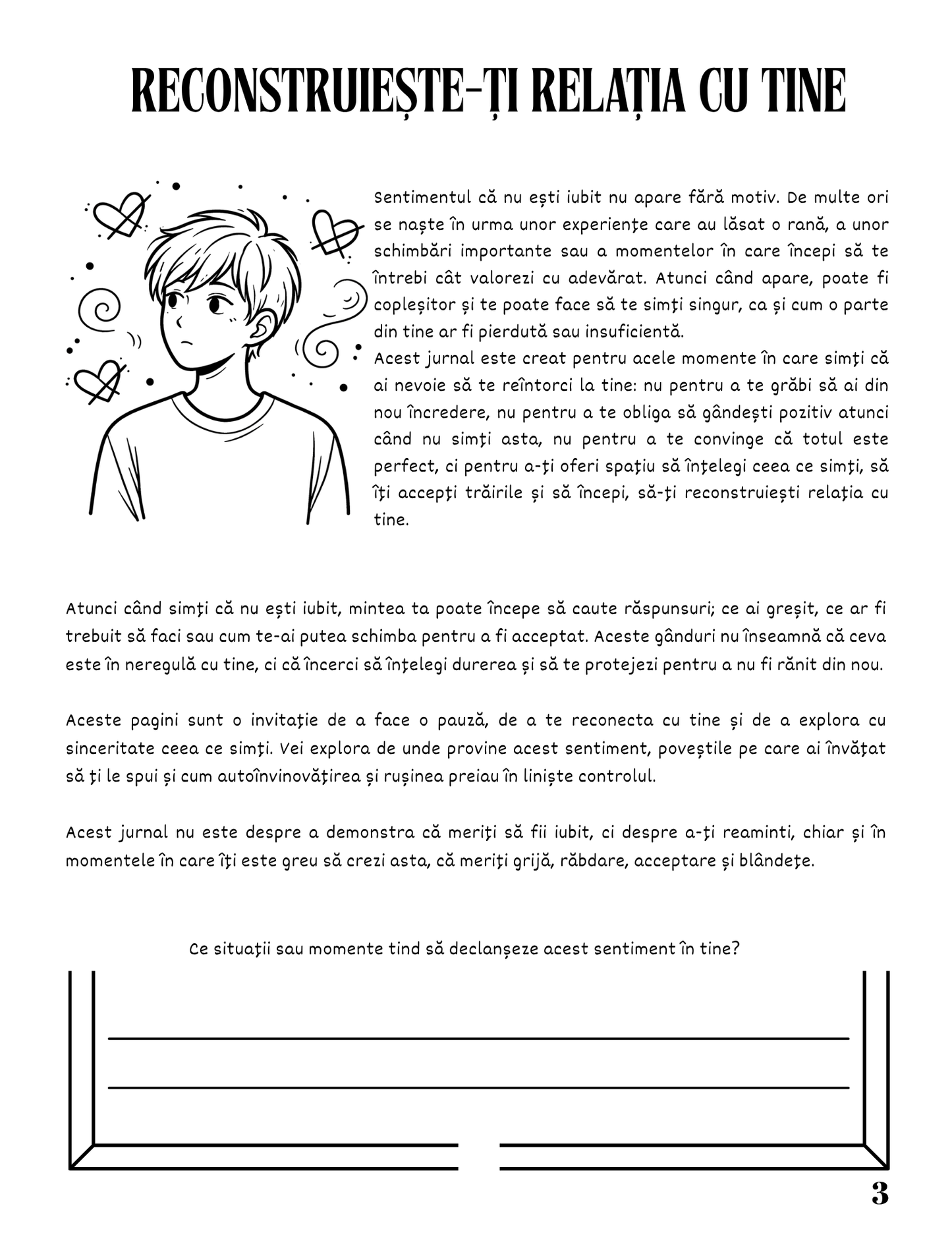 RECONSTRUIEȘTE-ȚI RELAȚIA CU TINE

Sentimentul că nu ești iubit nu apare fără motiv. De multe ori se naște în urma unor experiențe care au lăsat o rană, a unor schimbări importante sau a momentelor în care începi să te întrebi cât valorezi cu adevărat. Atunci când apare, poate fi copleșitor și te poate face să te simți singur, ca și cum o parte din tine ar fi pierdută sau insuficientă.

Acest jurnal este creat pentru acele momente în care simți că ai nevoie să te reîntorci la tine: nu pentru a te grăbi să ai din nou încredere, nu pentru a te obliga să gândești pozitiv atunci când nu simți asta, nu pentru a te convinge că totul este perfect, ci pentru a-ți oferi spațiu să înțelegi ceea ce simți, să îți accepți trăirile și să începi, să-ți reconstruiești relația cu tine.

Atunci când simți că nu ești iubit, mintea ta poate începe să caute răspunsuri; ce ai greșit, ce ar fi trebuit să faci sau cum te-ai putea schimba pentru a fi acceptat. Aceste gânduri nu înseamnă că ceva este în neregulă cu tine, ci că încerci să înțelegi durerea și să te protejezi pentru a nu fi rănit din nou.

Aceste pagini sunt o invitație de a face o pauză, de a te reconecta cu tine și de a explora cu sinceritate ceea ce simți. Vei explora de unde provine acest sentiment, poveștile pe care ai învățat să ți le spui și cum autoînvinovățirea și rușinea preiau în liniște controlul.

Acest jurnal nu este despre a demonstra că meriți să fii iubit, ci despre a-ți reaminti, chiar și în momentele în care îți este greu să crezi asta, că meriți grijă, răbdare, acceptare și blândețe.

Ce situații sau momente tind să declanșeze acest sentiment în tine?

____
____

3